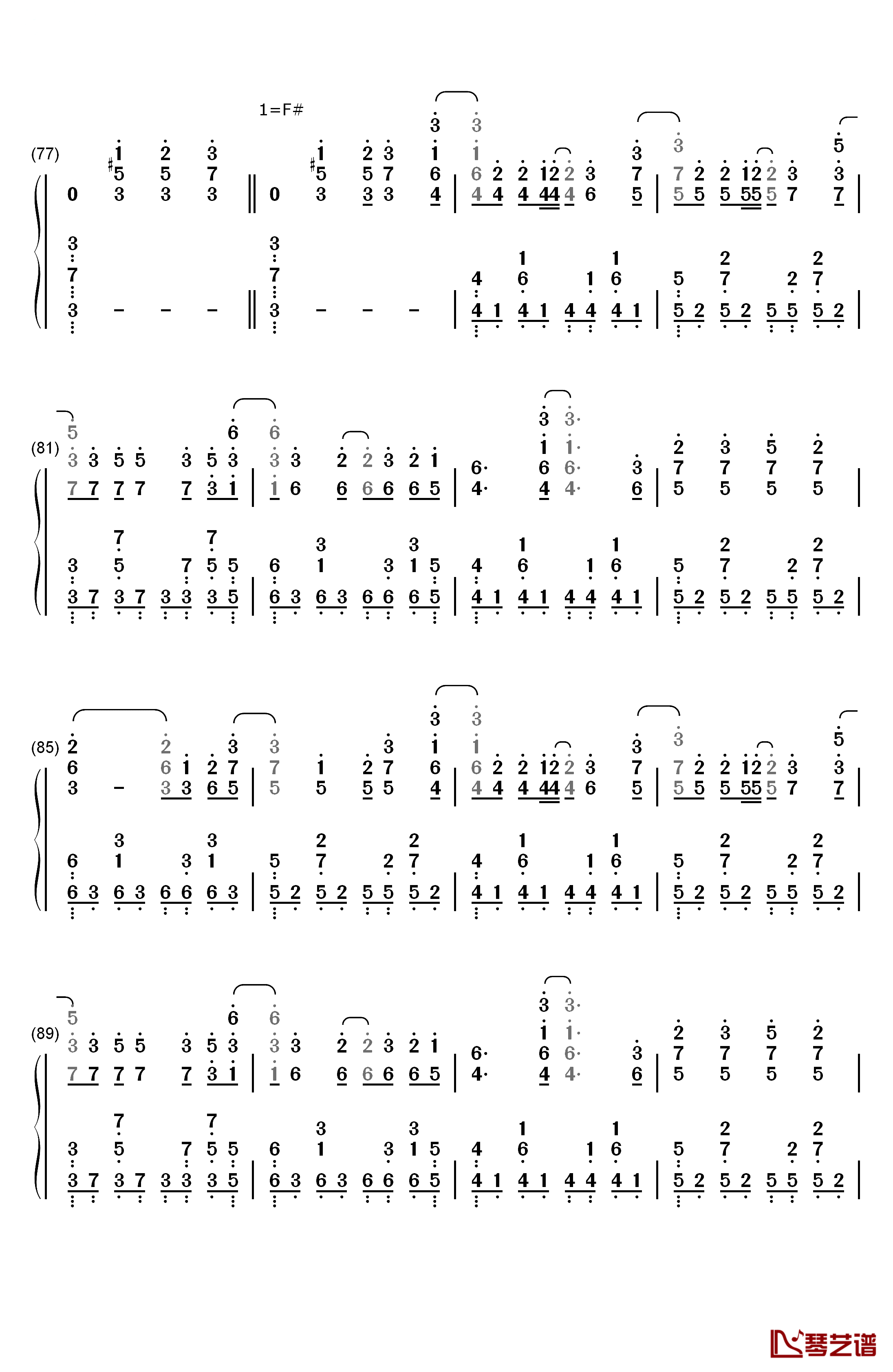 1=F#

(77)

(81)

(85)

(89)

琴艺谱